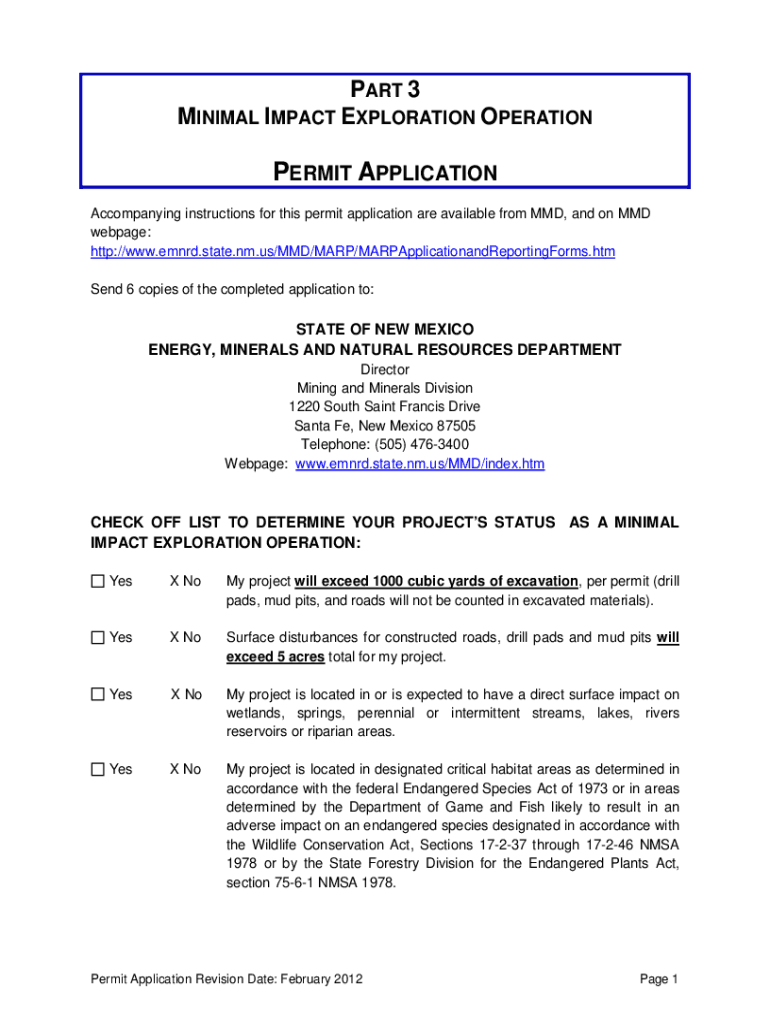 PART 3
MINIMAL IMPACT EXPLORATION OPERATION

PERMIT APPLICATION

Accompanying instructions for this permit application are available from MMD, and on MMD webpage:
http://www.emnrd.state.nm.us/MMD/MARP/MARPApplicationandReportingForms.htm

Send 6 copies of the completed application to:

STATE OF NEW MEXICO
ENERGY, MINERALS AND NATURAL RESOURCES DEPARTMENT
Director
Mining and Minerals Division
1220 South Saint Francis Drive
Santa Fe, New Mexico 87505
Telephone: (505) 476-3400
Webpage: www.emnrd.state.nm.us/MMD/index.htm

CHECK OFF LIST TO DETERMINE YOUR PROJECT'S STATUS AS A MINIMAL IMPACT EXPLORATION OPERATION:

☐ Yes X No My project will exceed 1000 cubic yards of excavation, per permit (drill pads, mud pits, and roads will not be counted in excavated materials).

☐ Yes X No Surface disturbances for constructed roads, drill pads and mud pits will exceed 5 acres total for my project.

☐ Yes X No My project is located in or is expected to have a direct surface impact on wetlands, springs, perennial or intermittent streams, lakes, rivers reservoirs or riparian areas.

☐ Yes X No My project is located in designated critical habitat areas as determined in accordance with the federal Endangered Species Act of 1973 or in areas determined by the Department of Game and Fish likely to result in an adverse impact on an endangered species designated in accordance with the Wildlife Conservation Act, Sections 17-2-37 through 17-2-46 NMSA 1978 or by the State Forestry Division for the Endangered Plants Act, section 75-6-1 NMSA 1978.

Permit Application Revision Date: February 2012 Page 1